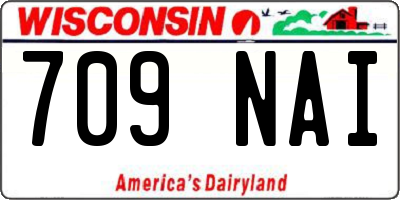 WISCONSIN

709 NAI

America's Dairyland